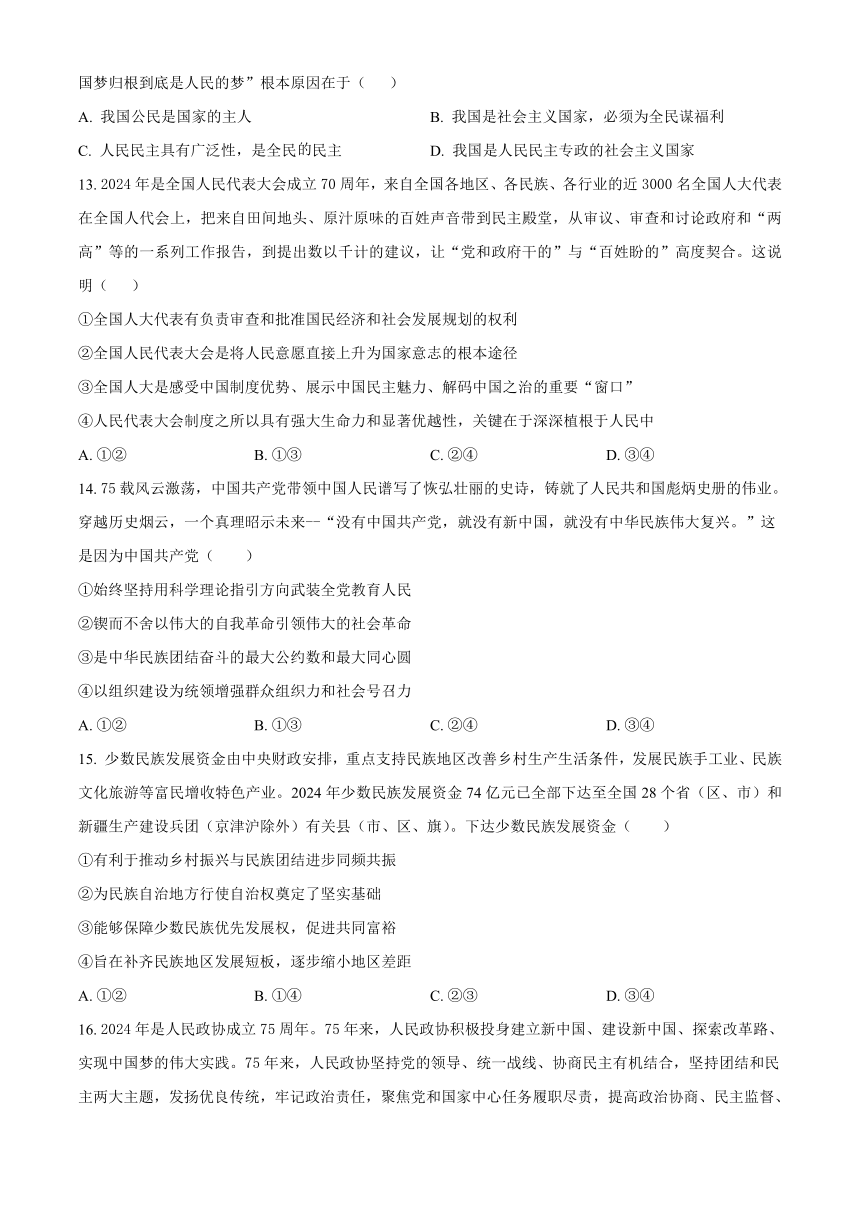 国梦归根到底是人民的梦”根本原因在于（　　）

A. 我国公民是国家的主人

B. 我国是社会主义国家，必须为全民谋福利

C. 人民民主具有广泛性，是全民的民主

D. 我国是人民民主专政的社会主义国家

13. 2024 年是全国人民代表大会成立 70 周年，来自全国各地区、各民族、各行业的近 3000 名全国人大代表在全国人代会上，把来自田间地头、原汁原味的百姓声音带到民主殿堂，从审议、审查和讨论政府和“两高”等的一系列工作报告，到提出数以千计的建议，让“党和政府干的”与“百姓盼的”高度契合。这说明（　　）

①全国人大代表有负责审查和批准国民经济和社会发展规划的权利

②全国人民代表大会是将人民意愿直接上升为国家意志的根本途径

③全国人大是感受中国制度优势、展示中国民主魅力、解码中国之治的重要“窗口”

④人民代表大会制度之所以具有强大生命力和显著优越性，关键在于深深植根于人民中

A. ①②　　B. ①③　　C. ②④　　D. ③④

14. 75 载风云激荡，中国共产党带领中国人民谱写了恢弘壮丽的史诗，铸就了人民共和国彪炳史册的伟业。穿越历史烟云，一个真理昭示未来--“没有中国共产党，就没有新中国，就没有中华民族伟大复兴。”这是因为中国共产党（　　）

①始终坚持用科学理论指引方向武装全党教育人民

②锲而不舍以伟大的自我革命引领伟大的社会革命

③是中华民族团结奋斗的最大公约数和最大同心圆

④以组织建设为统领增强群众组织力和社会号召力

A. ①②　　B. ①③　　C. ②④　　D. ③④

15. 少数民族发展资金由中央财政安排，重点支持民族地区改善乡村生产生活条件，发展民族手工业、民族文化旅游等富民增收特色产业。2024 年少数民族发展资金 74 亿元已全部下达至全国 28 个省（区、市）和新疆生产建设兵团（京津沪除外）有关县（市、区、旗）。下达少数民族发展资金（　　）

①有利于推动乡村振兴与民族团结进步同频共振

②为民族自治地方行使自治权奠定了坚实基础

③能够保障少数民族优先发展权，促进共同富裕

④旨在补齐民族地区发展短板，逐步缩小地区差距

A. ①②　　B. ①④　　C. ②③　　D. ③④

16. 2024 年是人民政协成立 75 周年。75 年来，人民政协积极投身建立新中国、建设新中国、探索改革路、实现中国梦的伟大实践。75 年来，人民政协坚持党的领导、统一战线、协商民主有机结合，坚持团结和民主两大主题，发扬优良传统，牢记政治责任，聚焦党和国家中心任务履职尽责，提高政治协商、民主监督、